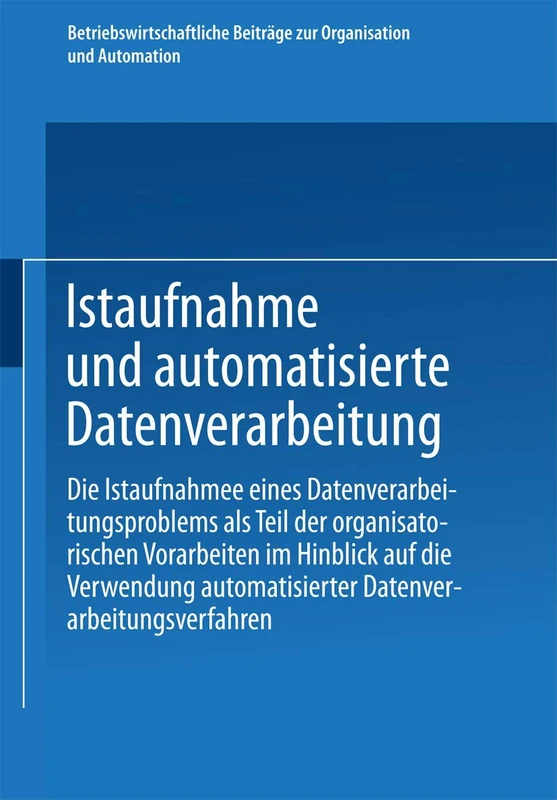 Betriebswirtschaftliche Beiträge zur Organisation und Automation

Istaufnahme und automatisierte Datenverarbeitung

Die Istaufnahmee eines Datenverarbeitungsproblems als Teil der organisatorischen Vorarbeiten im Hinblick auf die Verwendung automatisierter Datenverarbeitungsverfahren